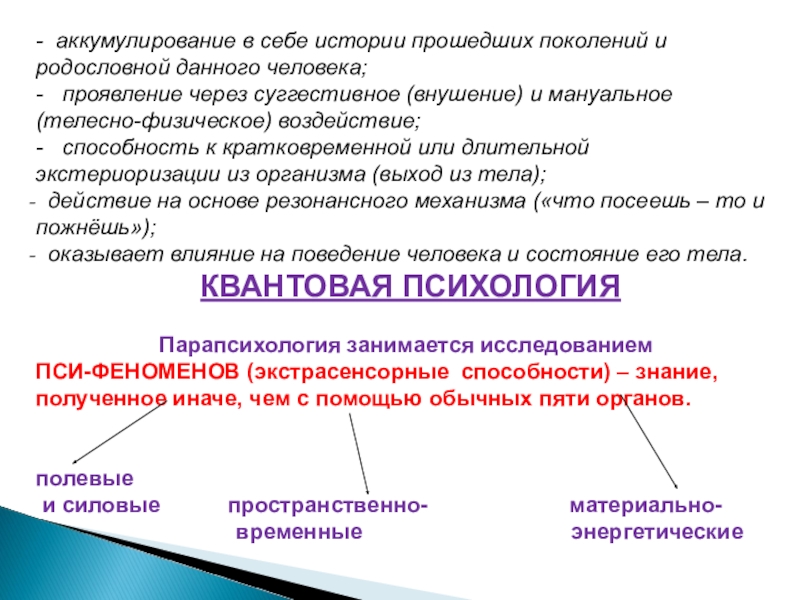 - аккумулирование в себе истории прошедших поколений и родословной данного человека;
- проявление через суггестивное (внушение) и мануальное (телесно-физическое) воздействие;
- способность к кратковременной или длительной экстериоризации из организма (выход из тела);
- действие на основе резонансного механизма («что посеешь – то и пожнёшь»);
- оказывает влияние на поведение человека и состояние его тела.

КВАНТОВАЯ ПСИХОЛОГИЯ

Парапсихология занимается исследованием ПСИ-ФЕНОМЕНОВ (экстрасенсорные способности) – знание, полученное иначе, чем с помощью обычных пяти органов.

полевые и силовые

пространственно-временные

материально-энергетические